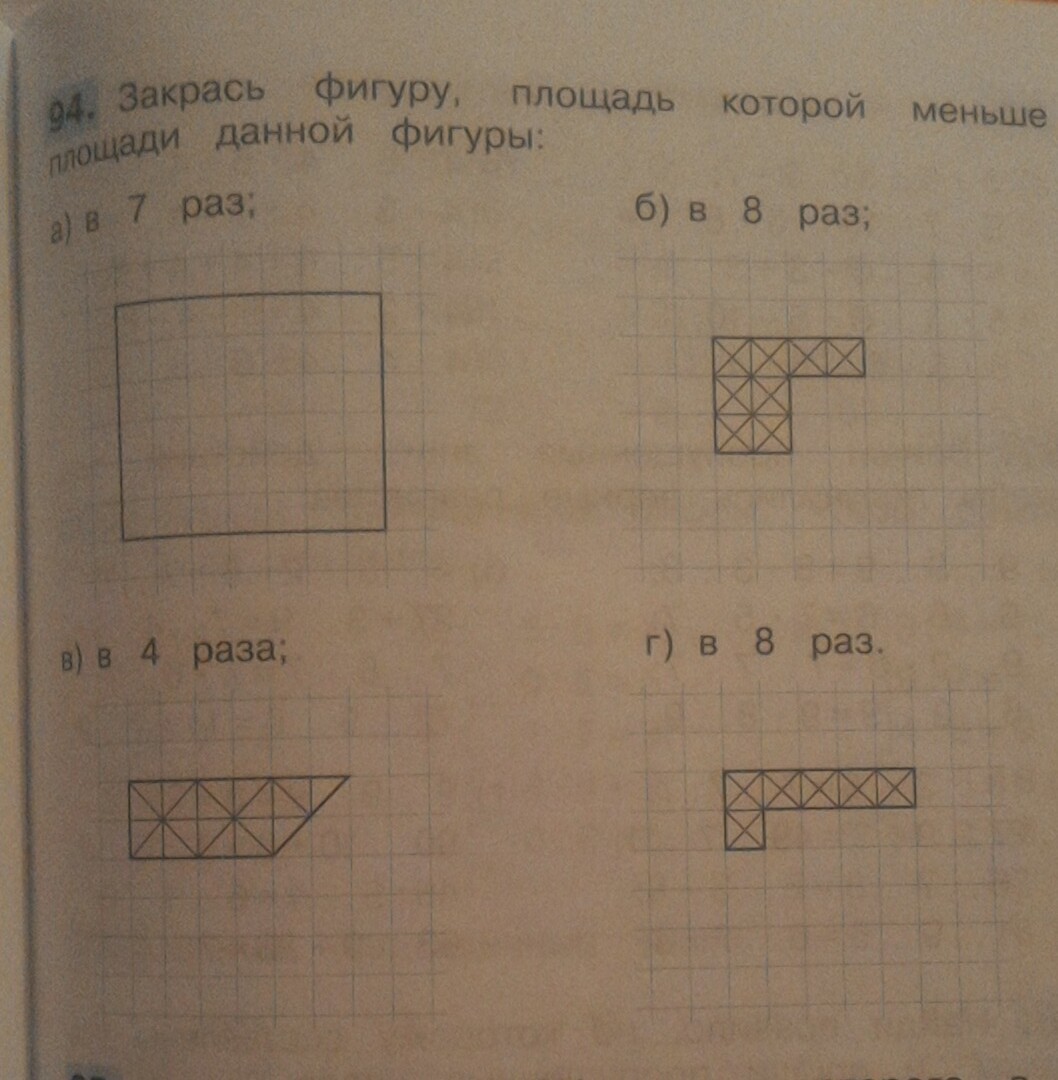 94. Закрась фигуру, площадь которой меньше площади данной фигуры:

а) в 7 раз;

б) в 8 раз;

в) в 4 раза;

г) в 8 раз.